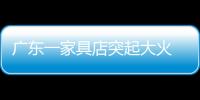 广东一家具店突起大火